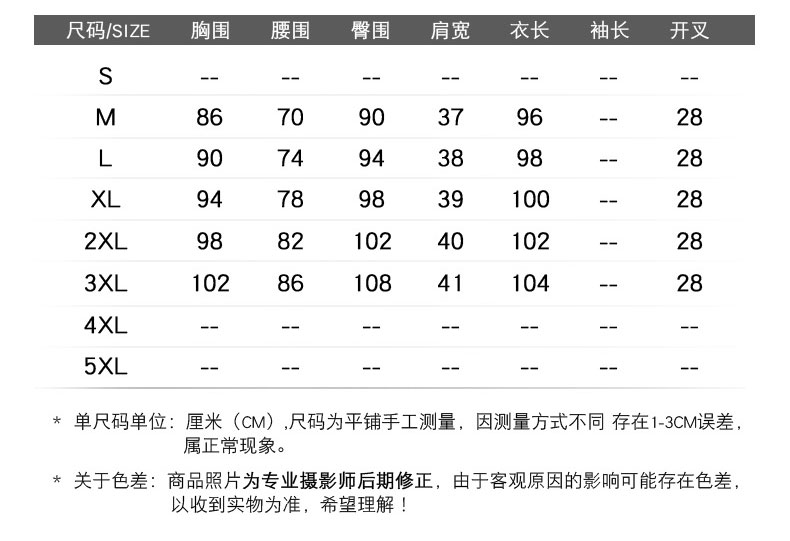 | 尺码/SIZE | 胸围 | 腰围 | 臀围 | 肩宽 | 衣长 | 袖长 | 开叉 |
|---|---|---|---|---|---|---|---|
| S | -- | -- | -- | -- | -- | -- | -- |
| M | 86 | 70 | 90 | 37 | 96 | -- | 28 |
| L | 90 | 74 | 94 | 38 | 98 | -- | 28 |
| XL | 94 | 78 | 98 | 39 | 100 | -- | 28 |
| 2XL | 98 | 82 | 102 | 40 | 102 | -- | 28 |
| 3XL | 102 | 86 | 108 | 41 | 104 | -- | 28 |
| 4XL | -- | -- | -- | -- | -- | -- | -- |
| 5XL | -- | -- | -- | -- | -- | -- | -- |

* 单尺码单位：厘米（CM）,尺码为平铺手工测量，因测量方式不同 存在1-3CM误差，属正常现象。

* 关于色差：商品照片为专业摄影师后期修正，由于客观原因的影响可能存在色差，以收到实物为准，希望理解！